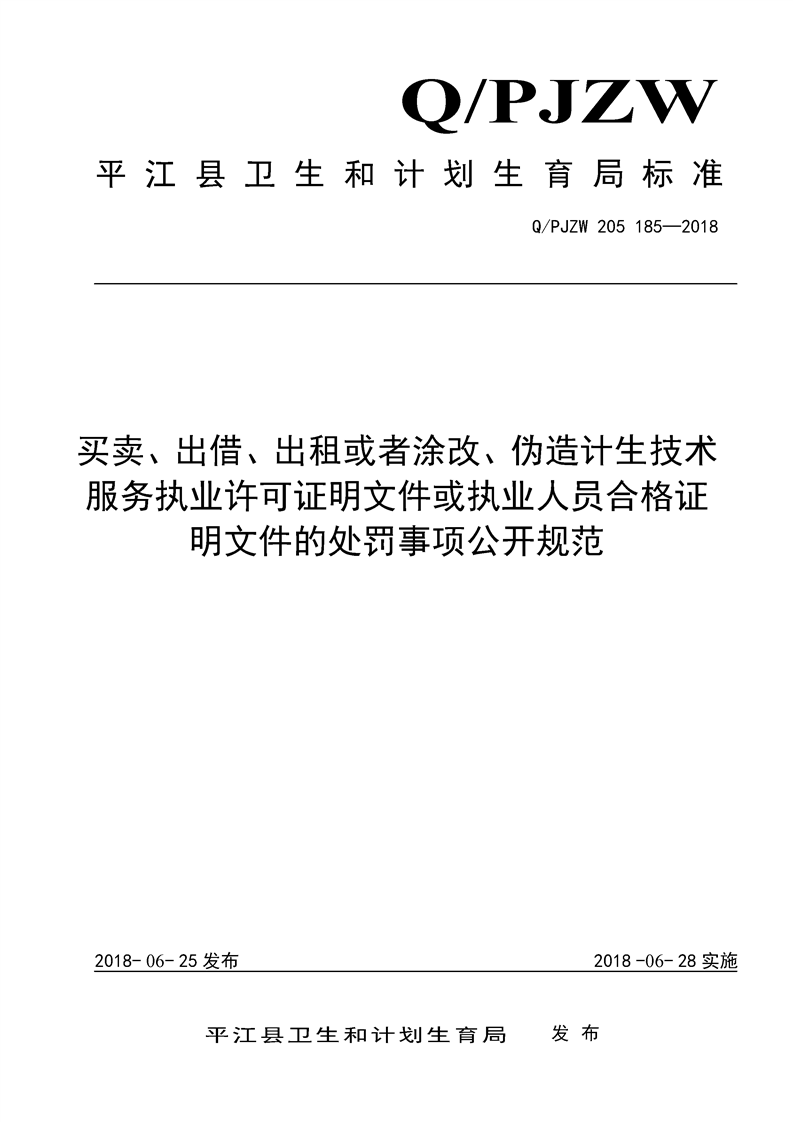 Q/PJZW

平江县卫生和计划生育局标准

Q/PJZW 205 185—2018

买卖、出借、出租或者涂改、伪造计生技术服务执业许可证明文件或执业人员合格证明文件的处罚事项公开规范

2018-06-25发布

2018-06-28实施

平江县卫生和计划生育局 发布